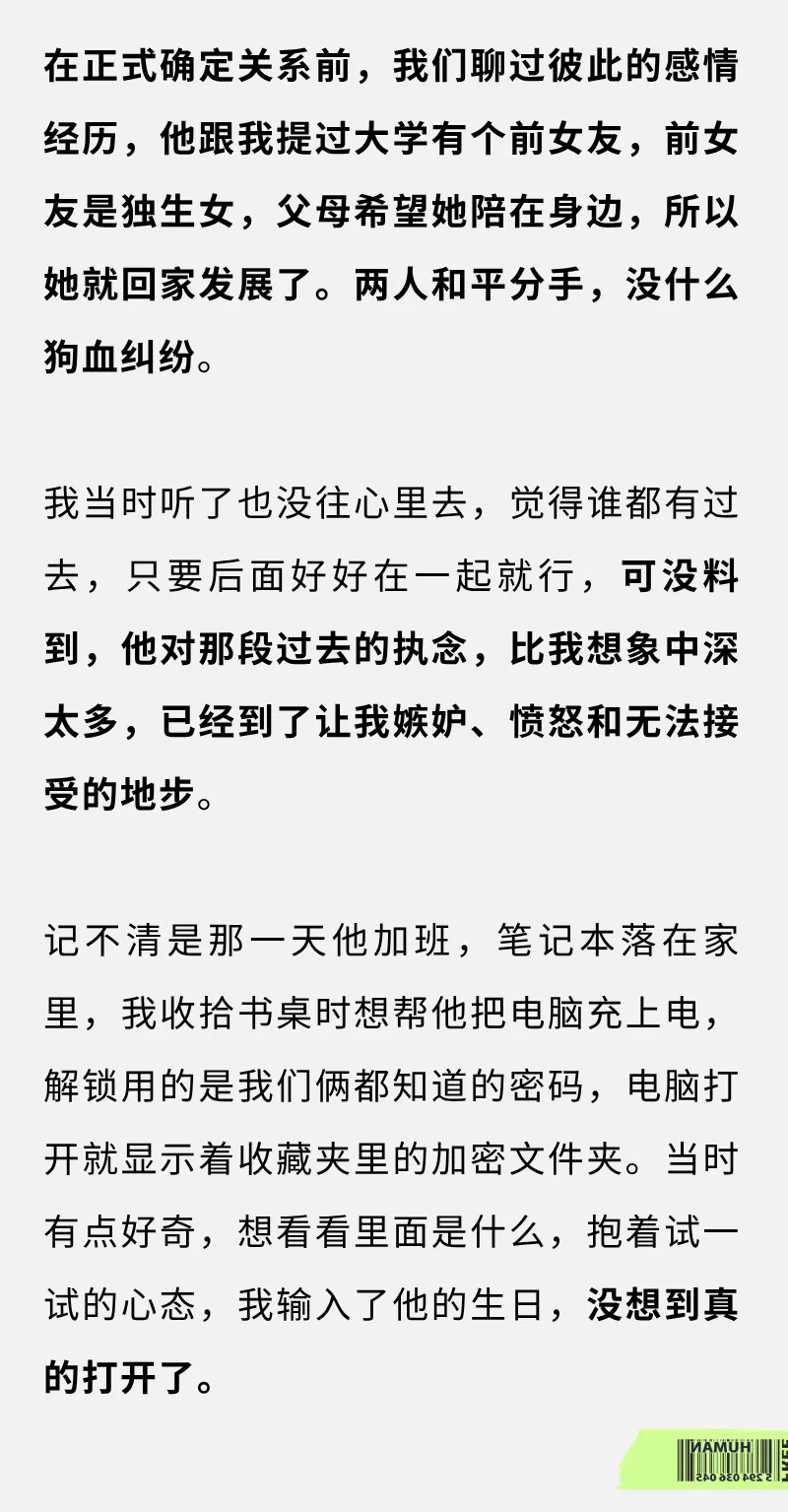 在正式确定关系前，我们聊过彼此的感情经历，他跟我提过大学有个前女友，前女友是独生女，父母希望她陪在身边，所以她就回家发展了。两人和平分手，没什么狗血纠纷。

我当时听了也没往心里去，觉得谁都有过去，只要后面好好在一起就行，可没料到，他对那段过去的执念，比我想象中深太多，已经到了让我嫉妒、愤怒和无法接受的地步。

记不清是那一天他加班，笔记本落在家里，我收拾书桌时想帮他把电脑充上电，解锁用的是我们俩都知道的密码，电脑打开就显示着收藏夹里的加密文件夹。当时有点好奇，想看看里面是什么，抱着试一试的心态，我输入了他的生日，没想到真的打开了。